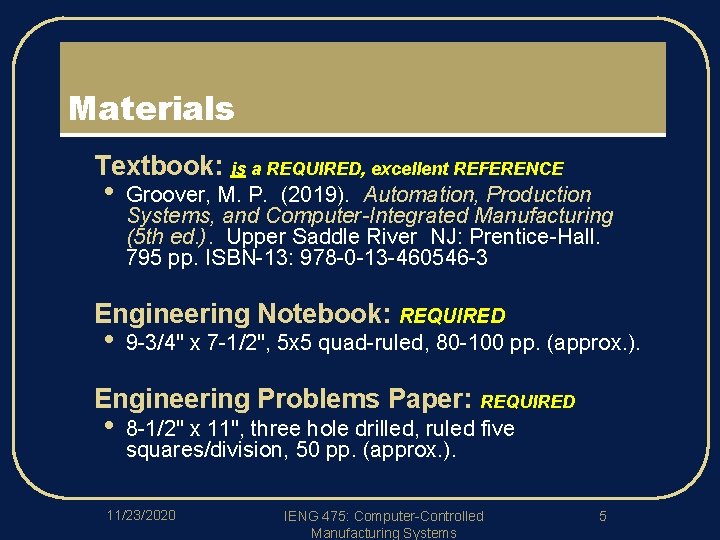 Materials

Textbook: is a REQUIRED, excellent REFERENCE

• Groover, M. P. (2019). Automation, Production Systems, and Computer-Integrated Manufacturing (5th ed.). Upper Saddle River NJ: Prentice-Hall. 795 pp. ISBN-13: 978-0-13-460546-3

Engineering Notebook: REQUIRED

• 9-3/4" x 7-1/2", 5x5 quad-ruled, 80-100 pp. (approx.).

Engineering Problems Paper: REQUIRED

• 8-1/2" x 11", three hole drilled, ruled five squares/division, 50 pp. (approx.).

11/23/2020

IENG 475: Computer-Controlled Manufacturing Systems

5